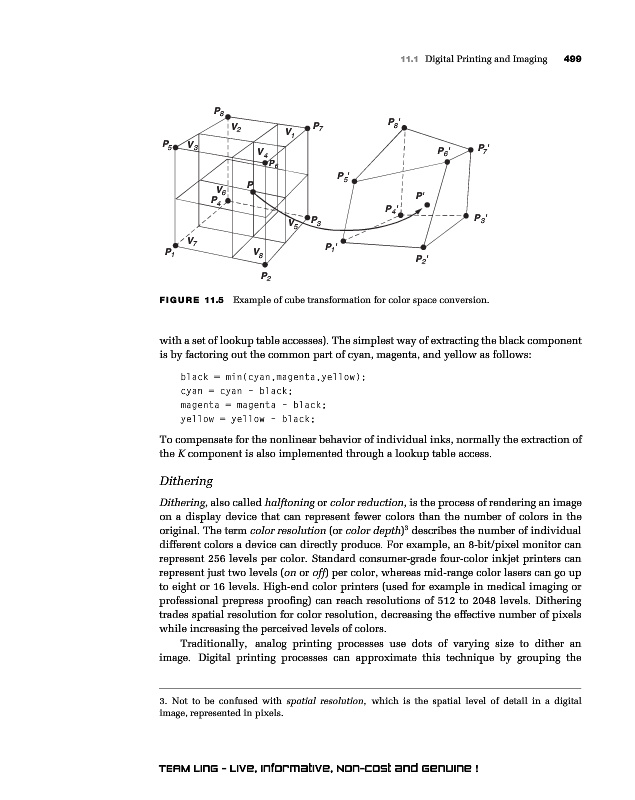 11.1 Digital Printing and Imaging 499

$P_8$ $V_2$ $V_1$ $P_7$ $P_5$ $V_3$ $V_4$ $P_6$ $V_6$ $P$ $P_4$ $V_5$ $P_3$ $V_7$ $P_1$ $V_8$ $P_2$ $P_8'$ $P_6'$ $P_7'$ $P_5'$ $P'$ $P_4'$ $P_3'$ $P_1'$ $P_2'$

FIGURE 11.5 Example of cube transformation for color space conversion.

with a set of lookup table accesses). The simplest way of extracting the black component is by factoring out the common part of cyan, magenta, and yellow as follows:

black = min(cyan,magenta,yellow);
cyan = cyan - black;
magenta = magenta - black;
yellow = yellow - black;

To compensate for the nonlinear behavior of individual inks, normally the extraction of the K component is also implemented through a lookup table access.

Dithering

Dithering, also called halftoning or color reduction, is the process of rendering an image on a display device that can represent fewer colors than the number of colors in the original. The term color resolution (or color depth)$^3$ describes the number of individual different colors a device can directly produce. For example, an 8-bit/pixel monitor can represent 256 levels per color. Standard consumer-grade four-color inkjet printers can represent just two levels (on or off) per color, whereas mid-range color lasers can go up to eight or 16 levels. High-end color printers (used for example in medical imaging or professional prepress proofing) can reach resolutions of 512 to 2048 levels. Dithering trades spatial resolution for color resolution, decreasing the effective number of pixels while increasing the perceived levels of colors.

Traditionally, analog printing processes use dots of varying size to dither an image. Digital printing processes can approximate this technique by grouping the

3. Not to be confused with spatial resolution, which is the spatial level of detail in a digital image, represented in pixels.

TEAM LinG - Live, Informative, Non-cost and Genuine !